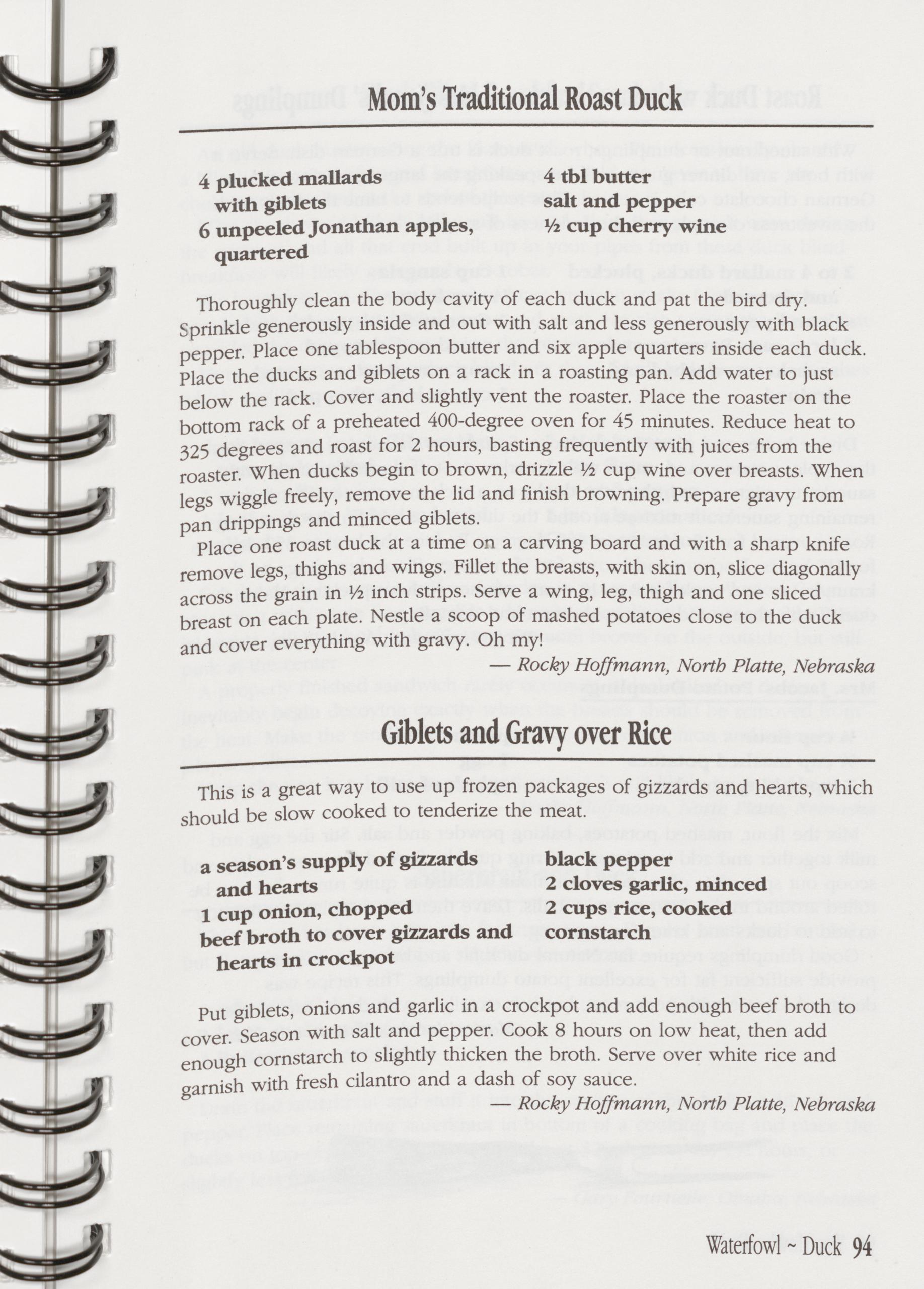 Mom's Traditional Roast Duck

4 plucked mallards
with giblets
6 unpeeled Jonathan apples,
quartered

4 tbl butter
salt and pepper
½ cup cherry wine

Thoroughly clean the body cavity of each duck and pat the bird dry. Sprinkle generously inside and out with salt and less generously with black pepper. Place one tablespoon butter and six apple quarters inside each duck. Place the ducks and giblets on a rack in a roasting pan. Add water to just below the rack. Cover and slightly vent the roaster. Place the roaster on the bottom rack of a preheated 400-degree oven for 45 minutes. Reduce heat to 325 degrees and roast for 2 hours, basting frequently with juices from the roaster. When ducks begin to brown, drizzle ½ cup wine over breasts. When legs wiggle freely, remove the lid and finish browning. Prepare gravy from pan drippings and minced giblets.

Place one roast duck at a time on a carving board and with a sharp knife remove legs, thighs and wings. Fillet the breasts, with skin on, slice diagonally across the grain in ½ inch strips. Serve a wing, leg, thigh and one sliced breast on each plate. Nestle a scoop of mashed potatoes close to the duck and cover everything with gravy. Oh my!

— Rocky Hoffmann, North Platte, Nebraska

Giblets and Gravy over Rice

This is a great way to use up frozen packages of gizzards and hearts, which should be slow cooked to tenderize the meat.

a season's supply of gizzards
and hearts
1 cup onion, chopped
beef broth to cover gizzards and
hearts in crockpot

black pepper
2 cloves garlic, minced
2 cups rice, cooked
cornstarch

Put giblets, onions and garlic in a crockpot and add enough beef broth to cover. Season with salt and pepper. Cook 8 hours on low heat, then add enough cornstarch to slightly thicken the broth. Serve over white rice and garnish with fresh cilantro and a dash of soy sauce.

— Rocky Hoffmann, North Platte, Nebraska

Waterfowl ~ Duck 94